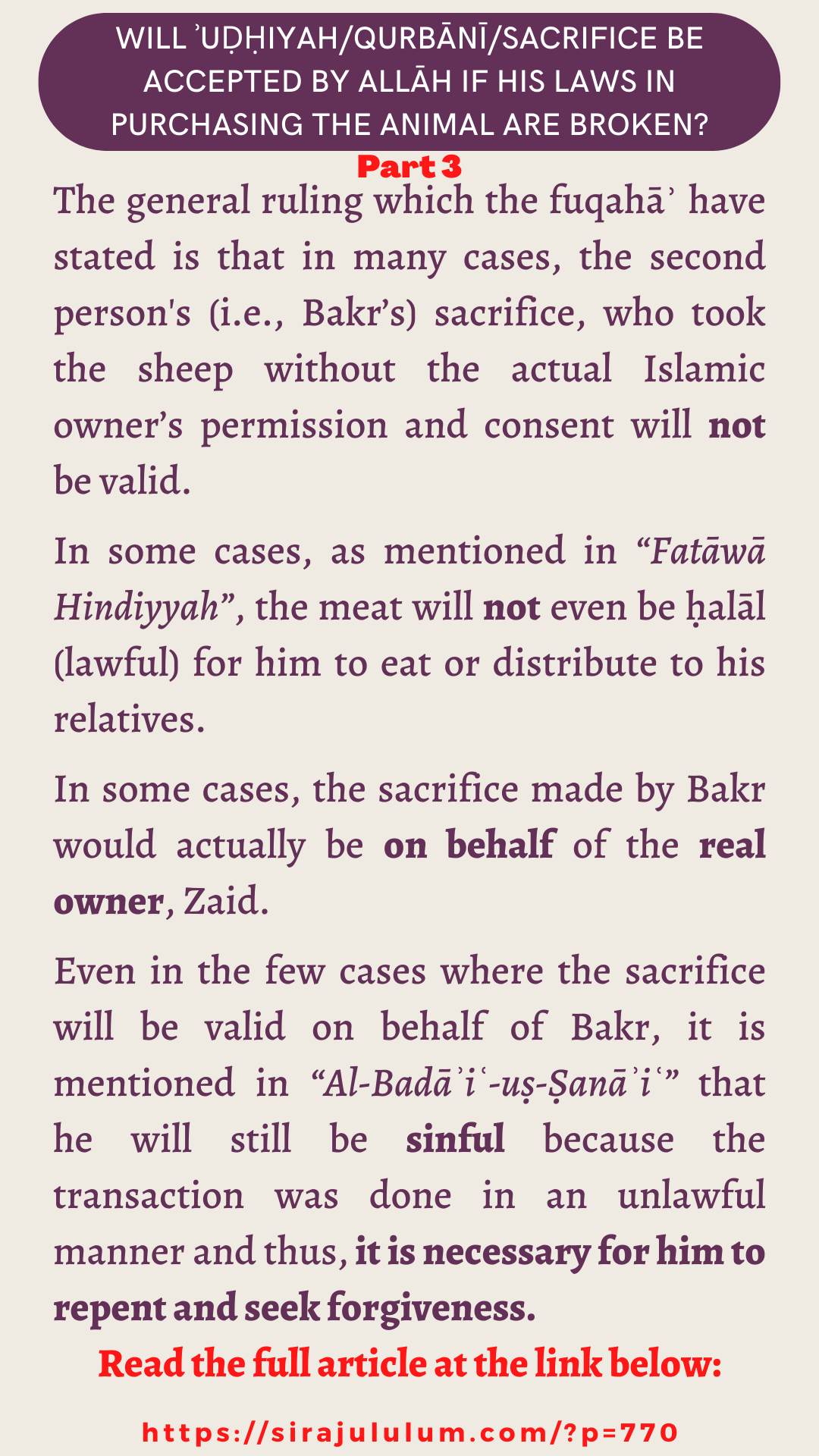 WILL ʾUḌḤIYAH/QURBĀNĪ/SACRIFICE BE ACCEPTED BY ALLĀH IF HIS LAWS IN PURCHASING THE ANIMAL ARE BROKEN?

Part 3

The general ruling which the fuqahāʾ have stated is that in many cases, the second person's (i.e., Bakr’s) sacrifice, who took the sheep without the actual Islamic owner’s permission and consent will not be valid.

In some cases, as mentioned in “Fatāwā Hindiyyah”, the meat will not even be ḥalāl (lawful) for him to eat or distribute to his relatives.

In some cases, the sacrifice made by Bakr would actually be on behalf of the real owner, Zaid.

Even in the few cases where the sacrifice will be valid on behalf of Bakr, it is mentioned in “Al-Badāʾiʿ-uṣ-Ṣanāʾiʿ” that he will still be sinful because the transaction was done in an unlawful manner and thus, it is necessary for him to repent and seek forgiveness.

Read the full article at the link below:

https://sirajululum.com/?p=770